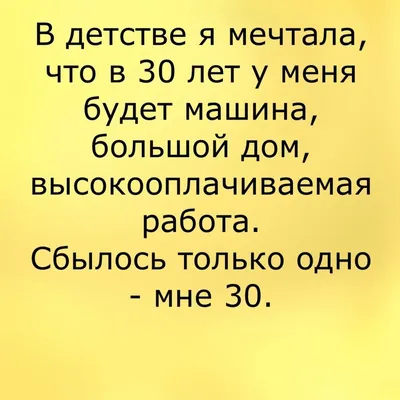 В детстве я мечтала, что в 30 лет у меня будет машина, большой дом, высокооплачиваемая работа.
Сбылось только одно - мне 30.